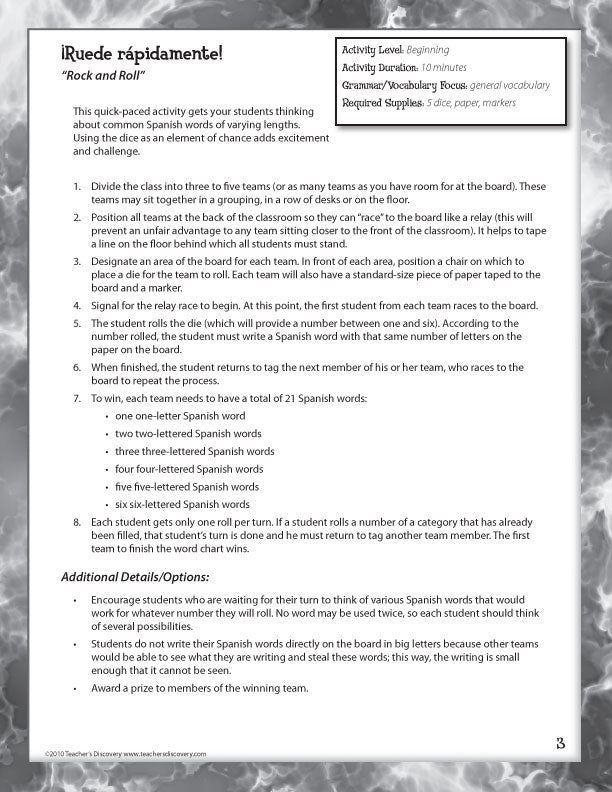 ¡Ruede rápidamente!
"Rock and Roll"

Activity Level: Beginning
Activity Duration: 10 minutes
Grammar/Vocabulary Focus: general vocabulary
Required Supplies: 5 dice, paper, markers

This quick-paced activity gets your students thinking about common Spanish words of varying lengths. Using the dice as an element of chance adds excitement and challenge.

1. Divide the class into three to five teams (or as many teams as you have room for at the board). These teams may sit together in a grouping, in a row of desks or on the floor.
2. Position all teams at the back of the classroom so they can "race" to the board like a relay (this will prevent an unfair advantage to any team sitting closer to the front of the classroom). It helps to tape a line on the floor behind which all students must stand.
3. Designate an area of the board for each team. In front of each area, position a chair on which to place a die for the team to roll. Each team will also have a standard-size piece of paper taped to the board and a marker.
4. Signal for the relay race to begin. At this point, the first student from each team races to the board.
5. The student rolls the die (which will provide a number between one and six). According to the number rolled, the student must write a Spanish word with that same number of letters on the paper on the board.
6. When finished, the student returns to tag the next member of his or her team, who races to the board to repeat the process.
7. To win, each team needs to have a total of 21 Spanish words:
• one one-letter Spanish word
• two two-lettered Spanish words
• three three-lettered Spanish words
• four four-lettered Spanish words
• five five-lettered Spanish words
• six six-lettered Spanish words
8. Each student gets only one roll per turn. If a student rolls a number of a category that has already been filled, that student's turn is done and he must return to tag another team member. The first team to finish the word chart wins.

Additional Details/Options:

• Encourage students who are waiting for their turn to think of various Spanish words that would work for whatever number they will roll. No word may be used twice, so each student should think of several possibilities.
• Students do not write their Spanish words directly on the board in big letters because other teams would be able to see what they are writing and steal these words; this way, the writing is small enough that it cannot be seen.
• Award a prize to members of the winning team.

©2010 Teacher's Discovery www.teachersdiscovery.com

3